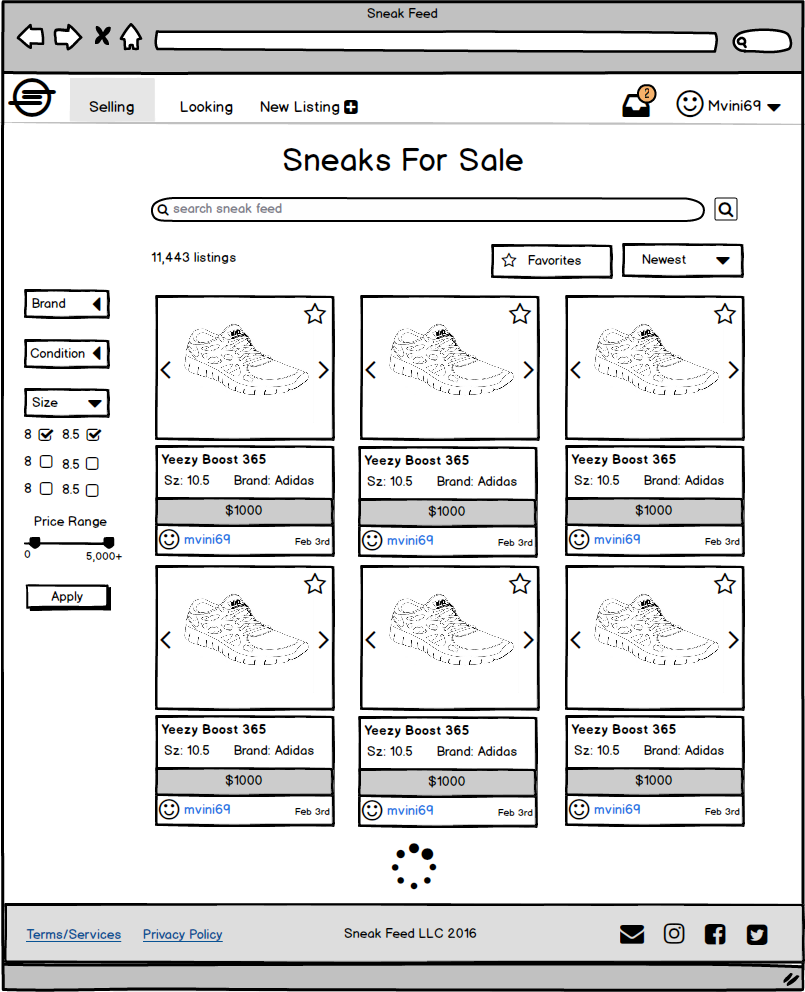 Sneak Feed

Selling Looking New Listing

2

Mvini69

Sneaks For Sale

search sneak feed

11,443 listings

Favorites

Newest

Brand

Condition

Size

8 8.5

8 8.5

8 8.5

Price Range

0 5,000+

Apply

Yeezy Boost 365
Sz: 10.5 Brand: Adidas
$1000
mvini69 Feb 3rd

Yeezy Boost 365
Sz: 10.5 Brand: Adidas
$1000
mvini69 Feb 3rd

Yeezy Boost 365
Sz: 10.5 Brand: Adidas
$1000
mvini69 Feb 3rd

Yeezy Boost 365
Sz: 10.5 Brand: Adidas
$1000
mvini69 Feb 3rd

Yeezy Boost 365
Sz: 10.5 Brand: Adidas
$1000
mvini69 Feb 3rd

Yeezy Boost 365
Sz: 10.5 Brand: Adidas
$1000
mvini69 Feb 3rd

Terms/Services Privacy Policy Sneak Feed LLC 2016